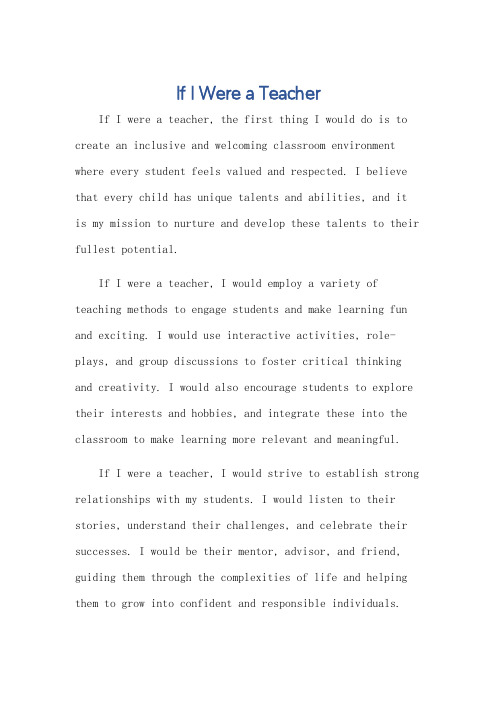 If I Were a Teacher

If I were a teacher, the first thing I would do is to create an inclusive and welcoming classroom environment where every student feels valued and respected. I believe that every child has unique talents and abilities, and it is my mission to nurture and develop these talents to their fullest potential.

If I were a teacher, I would employ a variety of teaching methods to engage students and make learning fun and exciting. I would use interactive activities, role-plays, and group discussions to foster critical thinking and creativity. I would also encourage students to explore their interests and hobbies, and integrate these into the classroom to make learning more relevant and meaningful.

If I were a teacher, I would strive to establish strong relationships with my students. I would listen to their stories, understand their challenges, and celebrate their successes. I would be their mentor, advisor, and friend, guiding them through the complexities of life and helping them to grow into confident and responsible individuals.